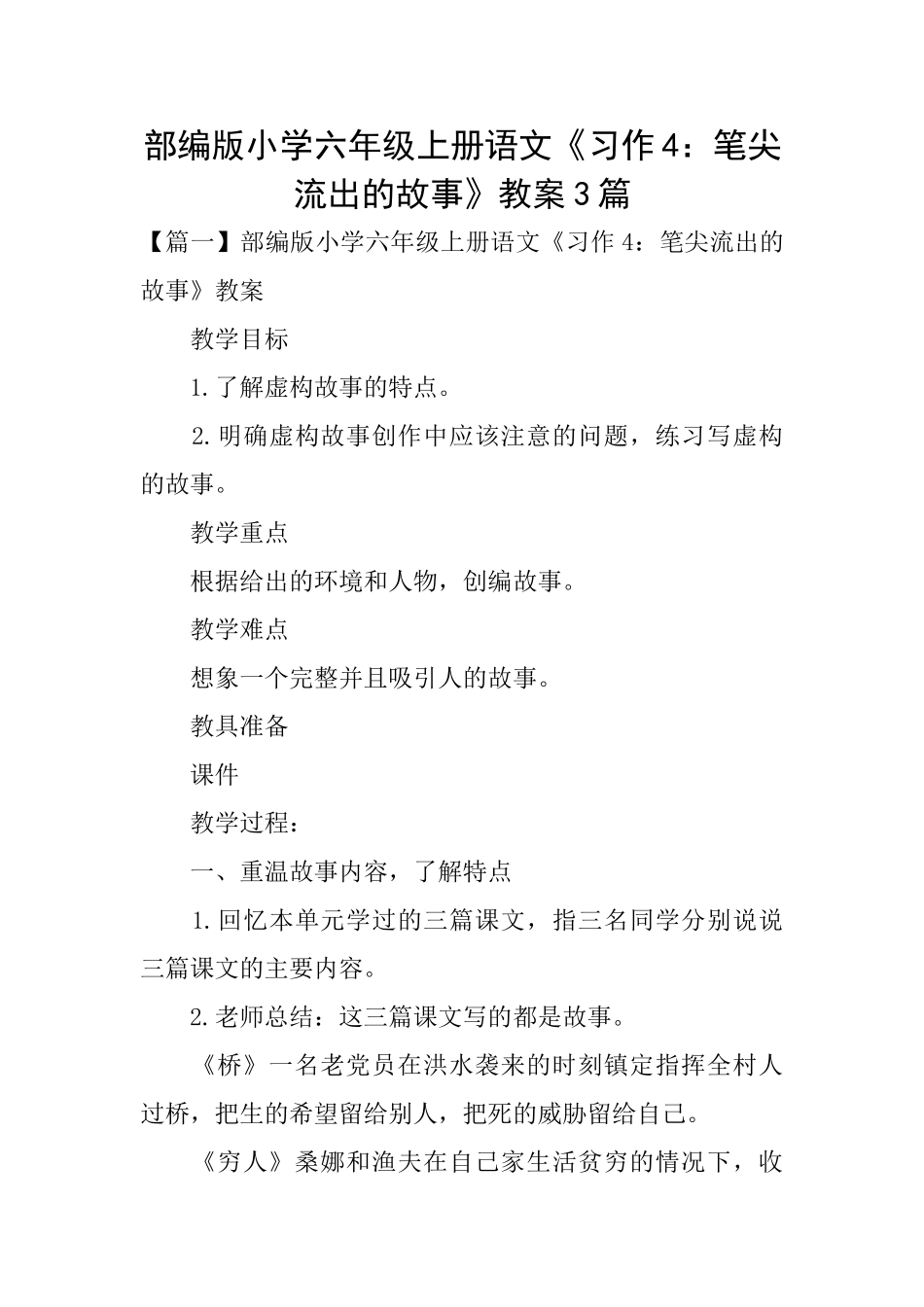 部编版小学六年级上册语文《习作4：笔尖流出的故事》教案3篇

【篇一】部编版小学六年级上册语文《习作4：笔尖流出的故事》教案

教学目标

1.了解虚构故事的特点。

2.明确虚构故事创作中应该注意的问题，练习写虚构的故事。

教学重点

根据给出的环境和人物，创编故事。

教学难点

想象一个完整并且吸引人的故事。

教具准备

课件

教学过程：

一、重温故事内容，了解特点

1.回忆本单元学过的三篇课文，指三名同学分别说说三篇课文的主要内容。

2.老师总结：这三篇课文写的都是故事。

《桥》一名老党员在洪水袭来的时刻镇定指挥全村人过桥，把生的希望留给别人，把死的威胁留给自己。

《穷人》桑娜和渔夫在自己家生活贫穷的情况下，收